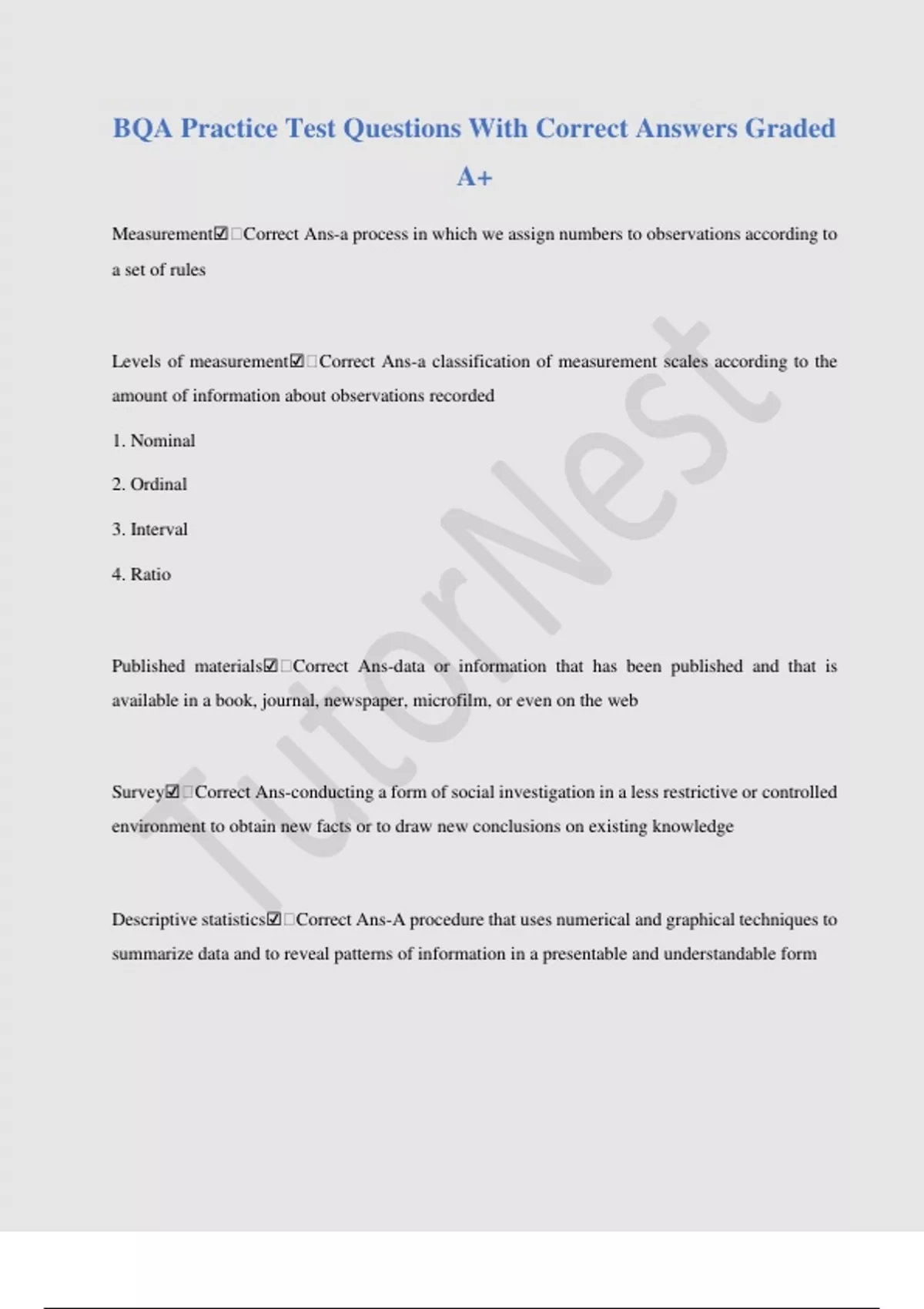 BQA Practice Test Questions With Correct Answers Graded A+

Measurement☑□Correct Ans-a process in which we assign numbers to observations according to a set of rules

Levels of measurement☑□Correct Ans-a classification of measurement scales according to the amount of information about observations recorded

1. Nominal

2. Ordinal

3. Interval

4. Ratio

Published materials☑□Correct Ans-data or information that has been published and that is available in a book, journal, newspaper, microfilm, or even on the web

Survey☑□Correct Ans-conducting a form of social investigation in a less restrictive or controlled environment to obtain new facts or to draw new conclusions on existing knowledge

Descriptive statistics☑□Correct Ans-A procedure that uses numerical and graphical techniques to summarize data and to reveal patterns of information in a presentable and understandable form

TutorNest